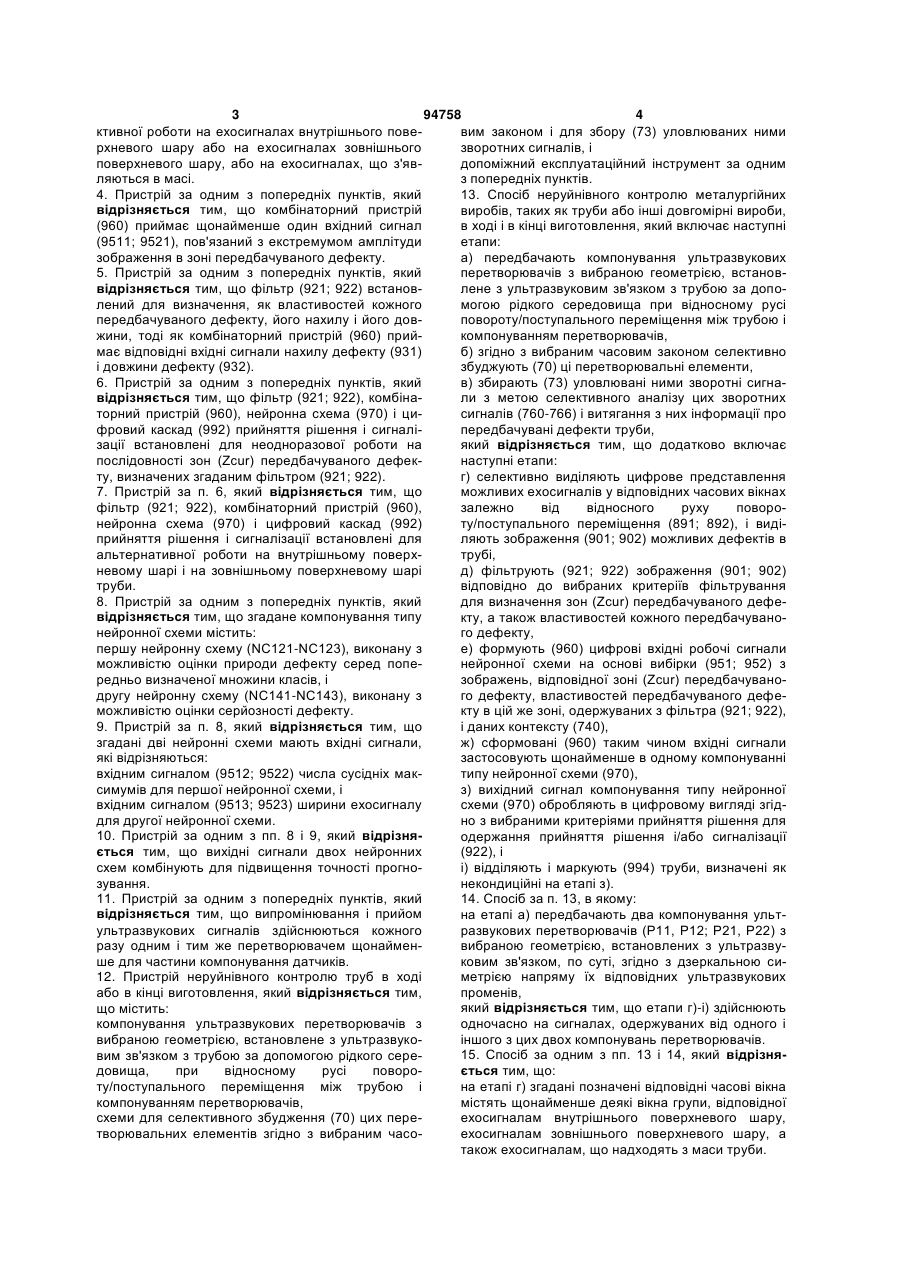 3 94758 4

ктивної роботи на ехосигналах внутрішнього поверхневого шару або на ехосигналах зовнішнього поверхневого шару, або на ехосигналах, що з'являються в масі.

4. Пристрій за одним з попередніх пунктів, який відрізняється тим, що комбінаторний пристрій (960) приймає щонайменше один вхідний сигнал (9511; 9521), пов'язаний з екстремумом амплітуди зображення в зоні передбачуваного дефекту.

5. Пристрій за одним з попередніх пунктів, який відрізняється тим, що фільтр (921; 922) встановлений для визначення, як властивостей кожного передбачуваного дефекту, його нахилу і його довжини, тоді як комбінаторний пристрій (960) приймає відповідні вхідні сигнали нахилу дефекту (931) і довжини дефекту (932).

6. Пристрій за одним з попередніх пунктів, який відрізняється тим, що фільтр (921; 922), комбінаторний пристрій (960), нейронна схема (970) і цифровий каскад (992) прийняття рішення і сигналізації встановлені для неодноразової роботи на послідовності зон (Zcur) передбачуваного дефекту, визначених згаданим фільтром (921; 922).

7. Пристрій за п. 6, який відрізняється тим, що фільтр (921; 922), комбінаторний пристрій (960), нейронна схема (970) і цифровий каскад (992) прийняття рішення і сигналізації встановлені для альтернативної роботи на внутрішньому поверхневому шарі і на зовнішньому поверхневому шарі труби.

8. Пристрій за одним з попередніх пунктів, який відрізняється тим, що згадане компонування типу нейронної схеми містить:

першу нейронну схему (NC121-NC123), виконану з можливістю оцінки природи дефекту серед попередньо визначеної множини класів, і

другу нейронну схему (NC141-NC143), виконану з можливістю оцінки серйозності дефекту.

9. Пристрій за п. 8, який відрізняється тим, що згадані дві нейронні схеми мають вхідні сигнали, які відрізняються:

вхідним сигналом (9512; 9522) числа сусідніх максимумів для першої нейронної схеми, і

вхідним сигналом (9513; 9523) ширини ехосигналу для другої нейронної схеми.

10. Пристрій за одним з пп. 8 і 9, який відрізняється тим, що вихідні сигнали двох нейронних схем комбінують для підвищення точності прогнозування.

11. Пристрій за одним з попередніх пунктів, який відрізняється тим, що випромінювання і прийом ультразвукових сигналів здійснюються кожного разу одним і тим же перетворювачем щонайменше для частини компонування датчиків.

12. Пристрій неруйнівного контролю труб в ході або в кінці виготовлення, який відрізняється тим, що містить:

компонування ультразвукових перетворювачів з вибраною геометрією, встановлене з ультразвуковим зв'язком з трубою за допомогою рідкого середовища, при відносному русі повороту/поступального переміщення між трубою і компонуванням перетворювачів,

схеми для селективного збудження (70) цих перетворювальних елементів згідно з вибраним часовим законом і для збору (73) уловлюваних ними зворотних сигналів, і

допоміжний експлуатаційний інструмент за одним з попередніх пунктів.

13. Спосіб неруйнівного контролю металургійних виробів, таких як труби або інші довгомірні вироби, в ході і в кінці виготовлення, який включає наступні етапи:

а) передбачають компонування ультразвукових перетворювачів з вибраною геометрією, встановлене з ультразвуковим зв'язком з трубою за допомогою рідкого середовища при відносному русі повороту/поступального переміщення між трубою і компонуванням перетворювачів,

б) згідно з вибраним часовим законом селективно збуджують (70) ці перетворювальні елементи,

в) збирають (73) уловлювані ними зворотні сигнали з метою селективного аналізу цих зворотних сигналів (760-766) і витягання з них інформації про передбачувані дефекти труби,

який відрізняється тим, що додатково включає наступні етапи:

г) селективно виділяють цифрове представлення можливих ехосигналів у відповідних часових вікнах залежно від відносного руху повороту/поступального переміщення (891; 892), і виділяють зображення (901; 902) можливих дефектів в трубі,

д) фільтрують (921; 922) зображення (901; 902) відповідно до вибраних критеріїв фільтрування для визначення зон (Zcur) передбачуваного дефекту, а також властивостей кожного передбачуваного дефекту,

е) формують (960) цифрові вхідні робочі сигнали нейронної схеми на основі вибірки (951; 952) з зображень, відповідної зоні (Zcur) передбачуваного дефекту, властивостей передбачуваного дефекту в цій же зоні, одержуваних з фільтра (921; 922), і даних контексту (740),

ж) сформовані (960) таким чином вхідні сигнали застосовують щонайменше в одному компонуванні типу нейронної схеми (970),

з) вихідний сигнал компонування типу нейронної схеми (970) обробляють в цифровому вигляді згідно з вибраними критеріями прийняття рішення для одержання прийняття рішення і/або сигналізації (922), і

і) відділяють і маркують (994) труби, визначені як некондиційні на етапі з).

14. Спосіб за п. 13, в якому:

на етапі а) передбачають два компонування ультразвукових перетворювачів (Р11, Р12; Р21, Р22) з вибраною геометрією, встановлених з ультразвуковим зв'язком, по суті, згідно з дзеркальною симетрією напряму їх відповідних ультразвукових променів,

який відрізняється тим, що етапи г)-і) здійснюють одночасно на сигналах, одержуваних від одного і іншого з цих двох компонувань перетворювачів.

15. Спосіб за одним з пп. 13 і 14, який відрізняється тим, що:

на етапі г) згадані позначені відповідні часові вікна містять щонайменше деякі вікна групи, відповідної ехосигналам внутрішнього поверхневого шару, ехосигналам зовнішнього поверхневого шару, а також ехосигналам, що надходять з маси труби.